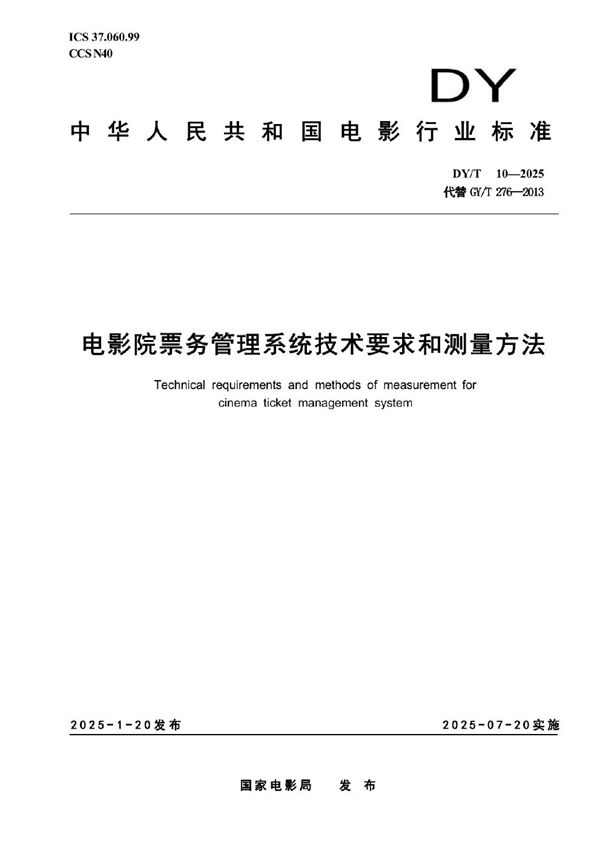 ICS 37.060.99
CCS N40

DY

中华人民共和国电影行业标准

DY/T 10—2025
代替 GY/T 276—2013

电影院票务管理系统技术要求和测量方法

Technical requirements and methods of measurement for cinema ticket management system

2025-1-20发布

2025-07-20实施

国家电影局　发布